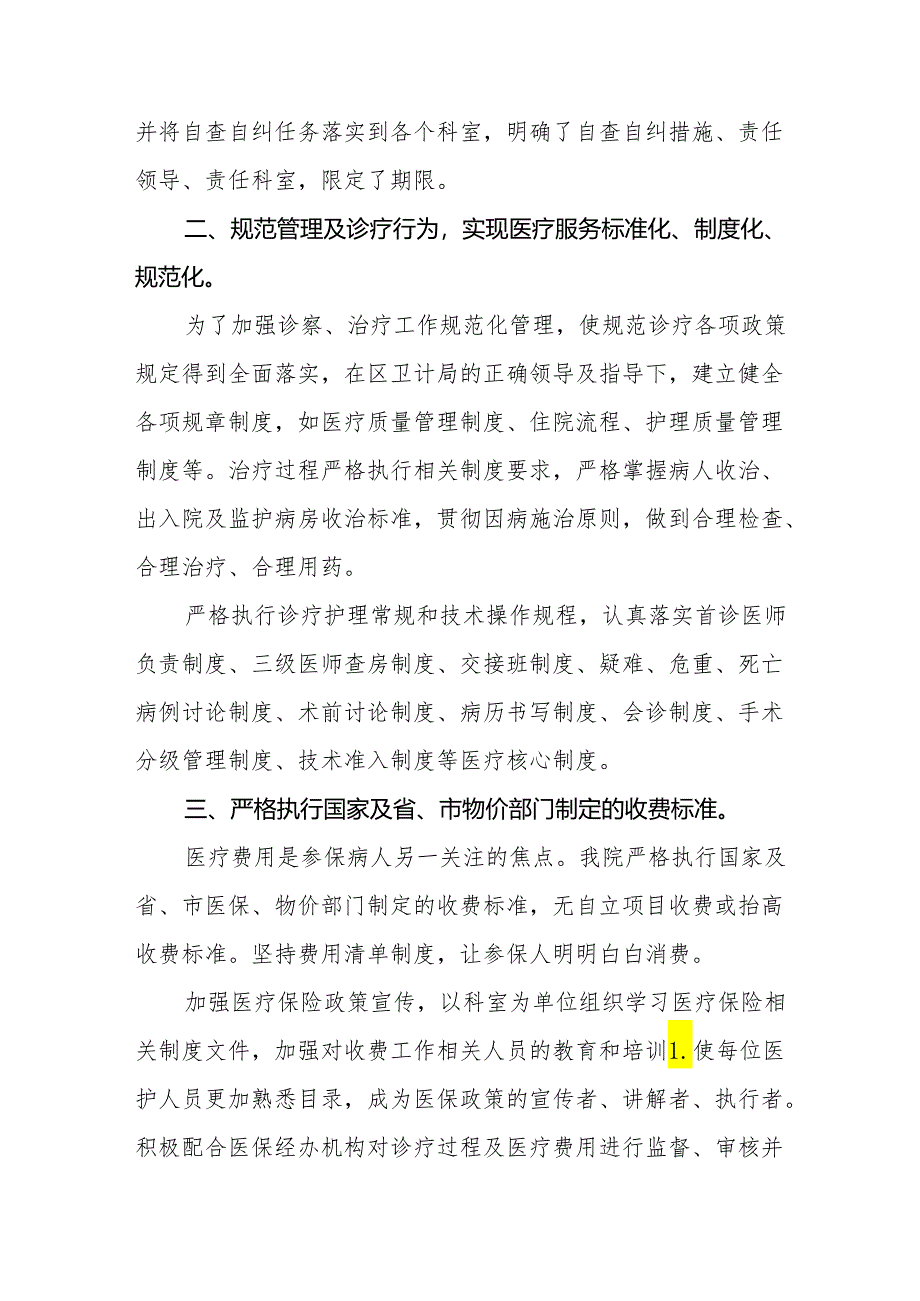 并将自查自纠任务落实到各个科室，明确了自查自纠措施、责任领导、责任科室，限定了期限。

二、规范管理及诊疗行为，实现医疗服务标准化、制度化、规范化。

为了加强诊察、治疗工作规范化管理，使规范诊疗各项政策规定得到全面落实，在区卫计局的正确领导及指导下，建立健全各项规章制度，如医疗质量管理制度、住院流程、护理质量管理制度等。治疗过程严格执行相关制度要求，严格掌握病人收治、出入院及监护病房收治标准，贯彻因病施治原则，做到合理检查、合理治疗、合理用药。

严格执行诊疗护理常规和技术操作规程，认真落实首诊医师负责制度、三级医师查房制度、交接班制度、疑难、危重、死亡病例讨论制度、术前讨论制度、病历书写制度、会诊制度、手术分级管理制度、技术准入制度等医疗核心制度。

三、严格执行国家及省、市物价部门制定的收费标准。

医疗费用是参保病人另一关注的焦点。我院严格执行国家及省、市医保、物价部门制定的收费标准，无自立项目收费或抬高收费标准。坚持费用清单制度，让参保人明明白白消费。

加强医疗保险政策宣传，以科室为单位组织学习医疗保险相关制度文件，加强对收费工作相关人员的教育和培训1.使每位医护人员更加熟悉目录，成为医保政策的宣传者、讲解者、执行者。积极配合医保经办机构对诊疗过程及医疗费用进行监督、审核并